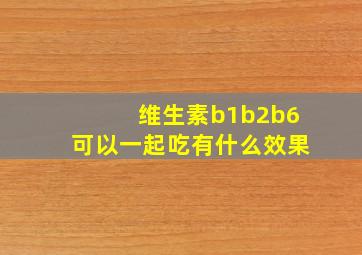 维生素b1b2b6
可以一起吃有什么效果